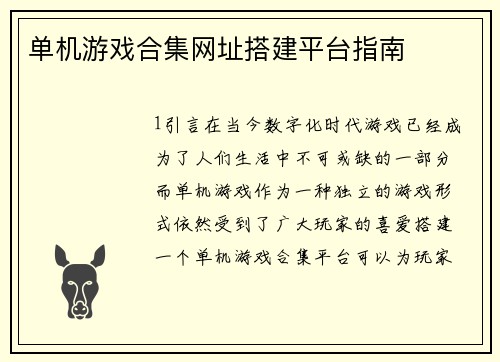 单机游戏合集网址搭建平台指南

1引言在当今数字化时代游戏已经成为了人们生活中不可或缺的一部分而单机游戏作为一种独立的游戏形式依然受到了广大玩家的喜爱搭建一个单机游戏合集平台可以为玩家